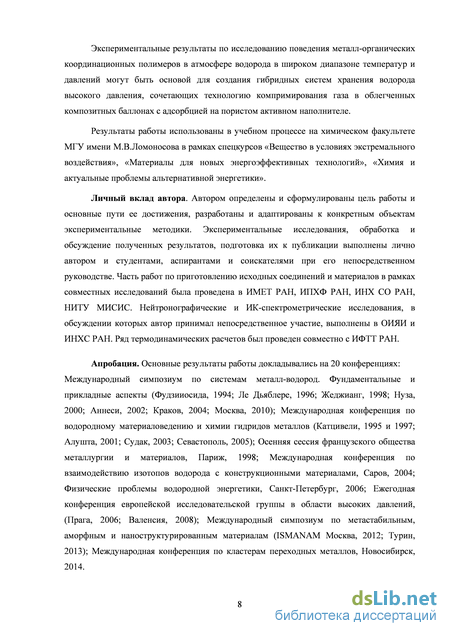 Экспериментальные результаты по исследованию поведения металл-органических координационных полимеров в атмосфере водорода в широком диапазоне температур и давлений могут быть основой для создания гибридных систем хранения водорода высокого давления, сочетающих технологию компримирования газа в облегченных композитных баллонах с адсорбцией на пористом активном наполнителе.

Результаты работы использованы в учебном процессе на химическом факультете МГУ имени М.В.Ломоносова в рамках спецкурсов «Вещество в условиях экстремального воздействия», «Материалы для новых энергоэффективных технологий», «Химия и актуальные проблемы альтернативной энергетики».

Личный вклад автора. Автором определены и сформулированы цель работы и основные пути ее достижения, разработаны и адаптированы к конкретным объектам экспериментальные методики. Экспериментальные исследования, обработка и обсуждение полученных результатов, подготовка их к публикации выполнены лично автором и студентами, аспирантами и соискателями при его непосредственном руководстве. Часть работ по приготовлению исходных соединений и материалов в рамках совместных исследований была проведена в ИМЕТ РАН, ИПХФ РАН, ИНХ СО РАН, НИТУ МИСИС. Нейтронографические и ИК-спектрометрические исследования, в обсуждении которых автор принимал непосредственное участие, выполнены в ОИЯИ и ИНХС РАН. Ряд термодинамических расчетов был проведен совместно с ИФТТ РАН.

Апробация. Основные результаты работы докладывались на 20 конференциях: Международный симпозиум по системам металл-водород. Фундаментальные и прикладные аспекты (Фудзииосида, 1994; Ле Дьяблере, 1996; Жеджианг, 1998; Нуза, 2000; Аннеси, 2002; Краков, 2004; Москва, 2010); Международная конференция по водородному материаловедению и химии гидридов металлов (Катцивели, 1995 и 1997; Алушта, 2001; Судак, 2003; Севастополь, 2005); Осенняя сессия французского общества металлургии и материалов, Париж, 1998; Международная конференция по взаимодействию изотопов водорода с конструкционными материалами, Саров, 2004; Физические проблемы водородной энергетики, Санкт-Петербург, 2006; Ежегодная конференция европейской исследовательской группы в области высоких давлений, (Прага, 2006; Валенсия, 2008); Международный симпозиум по метастабильным, аморфным и наноструктурированным материалам (ISMANAM Москва, 2012; Турин, 2013); Международная конференция по кластерам переходных металлов, Новосибирск, 2014.

8

dsLib.net
библиотека диссертаций